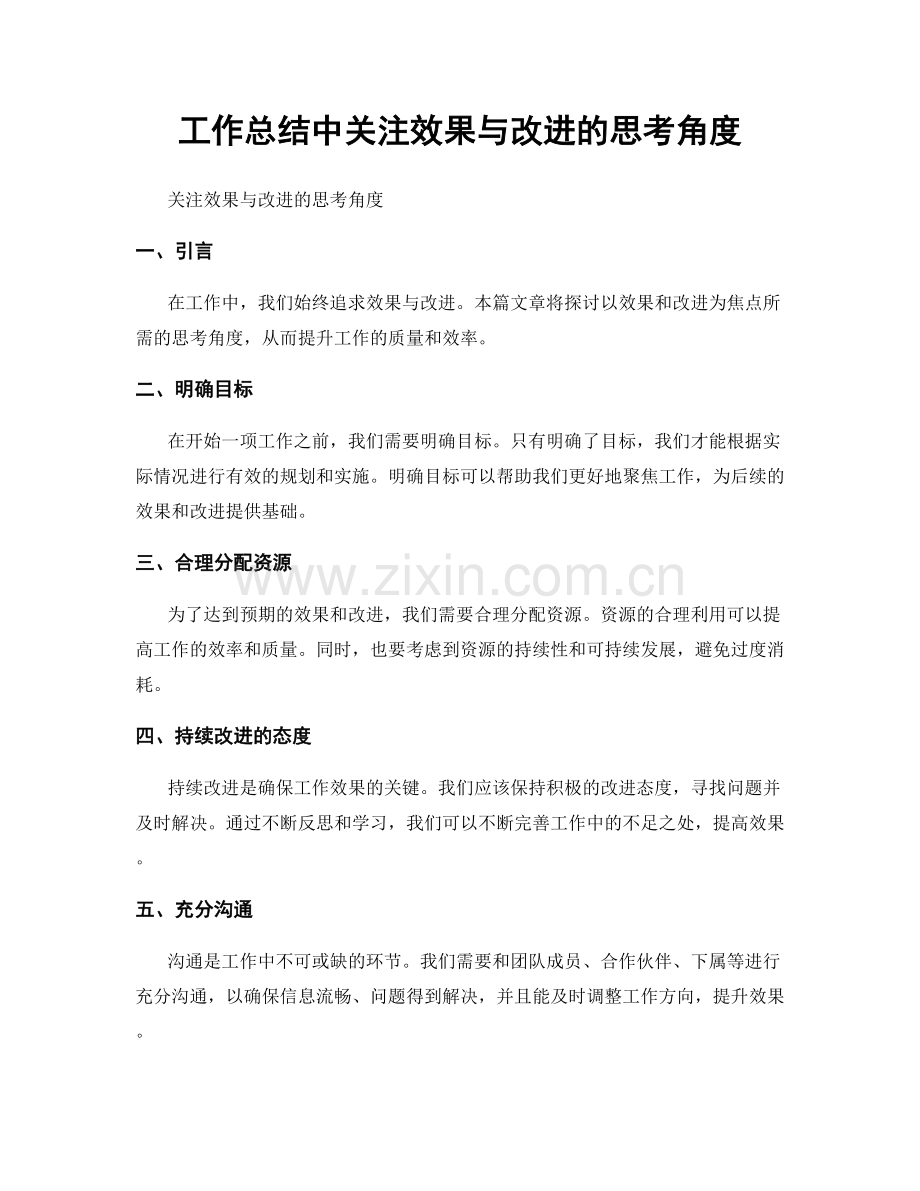 工作总结中关注效果与改进的思考角度

关注效果与改进的思考角度

一、引言

在工作中，我们始终追求效果与改进。本篇文章将探讨以效果和改进为焦点所需的思考角度，从而提升工作的质量和效率。

二、明确目标

在开始一项工作之前，我们需要明确目标。只有明确了目标，我们才能根据实际情况进行有效的规划和实施。明确目标可以帮助我们更好地聚焦工作，为后续的效果和改进提供基础。

三、合理分配资源

www.zixin.com.cn

为了达到预期的效果和改进，我们需要合理分配资源。资源的合理利用可以提高工作的效率和质量。同时，也要考虑到资源的持续性和可持续发展，避免过度消耗。

四、持续改进的态度

持续改进是确保工作效果的关键。我们应该保持积极的改进态度，寻找问题并及时解决。通过不断反思和学习，我们可以不断完善工作中的不足之处，提高效果。

五、充分沟通

沟通是工作中不可或缺的环节。我们需要和团队成员、合作伙伴、下属等进行充分沟通，以确保信息流畅、问题得到解决，并且能及时调整工作方向，提升效果。